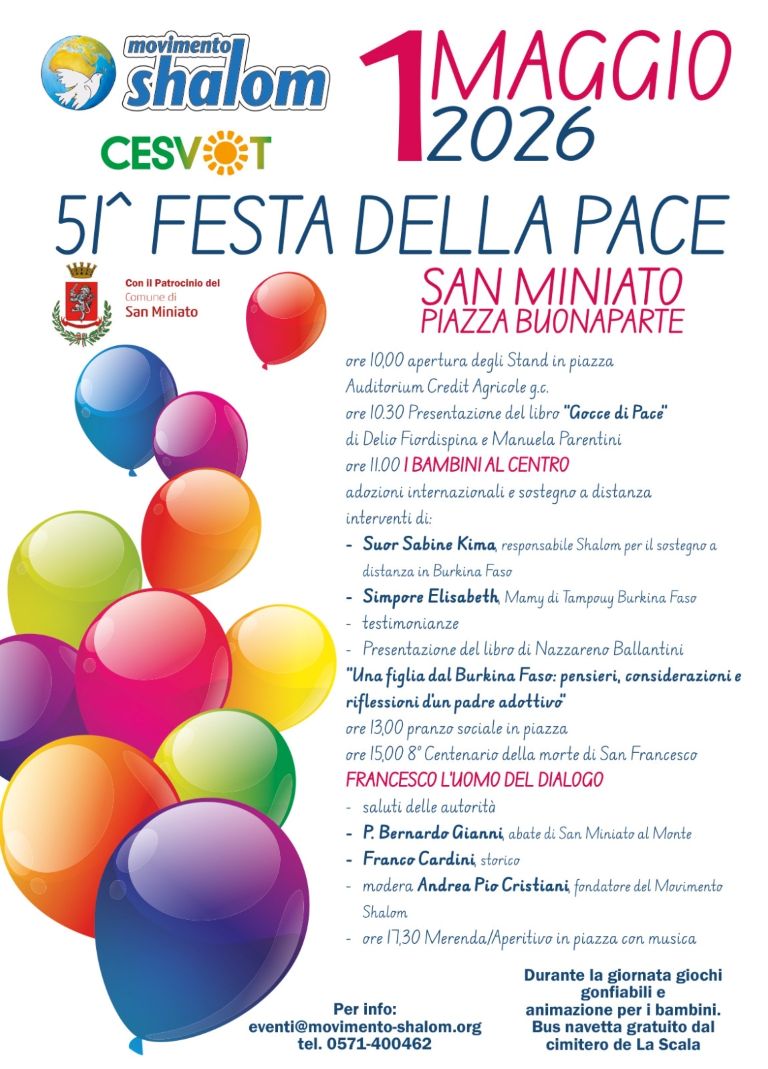 movimento shalom

CESVOT

1 MAGGIO 2026

51^ FESTA DELLA PACE

Con il Patrocinio del Comune di San Miniato

SAN MINIATO
PIAZZA BUONAPARTE

ore 10,00 apertura degli Stand in piazza
Auditorium Credit Agricole g.c.
ore 10.30 Presentazione del libro "Gocce di Pace"
di Delio Fiordispina e Manuela Parentini
ore 11.00 I BAMBINI AL CENTRO
adozioni internazionali e sostegno a distanza
interventi di:
- Suor Sabine Kima, responsabile Shalom per il sostegno a distanza in Burkina Faso
- Simpore Elisabeth, Mamy di Tampouy Burkina Faso
- testimonianze
- Presentazione del libro di Nazzareno Ballantini
"Una figlia dal Burkina Faso: pensieri, considerazioni e riflessioni d'un padre adottivo"
ore 13,00 pranzo sociale in piazza
ore 15,00 8° Centenario della morte di San Francesco
FRANCESCO L'UOMO DEL DIALOGO
- saluti delle autorità
- P. Bernardo Gianni, abate di San Miniato al Monte
- Franco Cardini, storico
- modera Andrea Pio Cristiani, fondatore del Movimento Shalom
- ore 17,30 Merenda/Aperitivo in piazza con musica

Per info:
eventi@movimento-shalom.org
tel. 0571-400462

Durante la giornata giochi gonfiabili e animazione per i bambini.
Bus navetta gratuito dal cimitero de La Scala